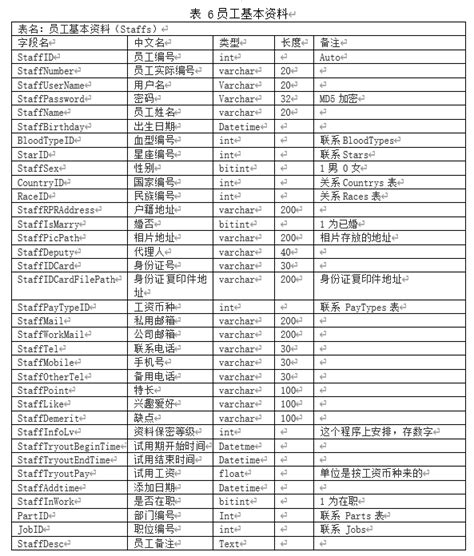 表 6 员工基本资料

表名：员工基本资料（Staffs）

| 字段名 | 中文名 | 类型 | 长度 | 备注 |
|---|---|---|---|---|
| StaffID | 员工编号 | int | | Auto |
| StaffNumber | 员工实际编号 | varchar | 20 | |
| StaffUserName | 用户名 | Varchar | 20 | |
| StaffPassword | 密码 | Varchar | 32 | MD5 加密 |
| StaffName | 员工姓名 | varchar | 20 | |
| StaffBirthday | 出生日期 | Datetime | | |
| BloodTypeID | 血型编号 | int | | 联系 BloodTypes |
| StarID | 星座编号 | int | | 联系 Stars |
| StaffSex | 性别 | bitint | | 1 男 0 女 |
| CountryID | 国家编号 | int | | 关系 Countrys 表 |
| RaceID | 民族编号 | int | | 关系 Races 表 |
| StaffRPRAddress | 户籍地址 | varchar | 200 | |
| StaffIsMarry | 婚否 | bitint | | 1 为已婚 |
| StaffPicPath | 相片地址 | varchar | 200 | 相片存放的地址 |
| StaffDeputy | 代理人 | varchar | 40 | |
| StaffIDCard | 身份证号 | varchar | 30 | |
| StaffIDCardFilePath | 身份证复印件地址 | varchar | 200 | 身份证复印件地址 |
| StaffPayTypeID | 工资币种 | int | | 联系 PayTypes 表 |
| StaffMail | 私用邮箱 | varchar | 200 | |
| StaffWorkMail | 公司邮箱 | varchar | 200 | |
| StaffTel | 联系电话 | varchar | 30 | |
| StaffMobile | 手机号 | varchar | 30 | |
| StaffOtherTel | 备用电话 | varchar | 30 | |
| StaffPoint | 特长 | varchar | 100 | |
| StaffLike | 兴趣爱好 | varchar | 100 | |
| StaffDemerit | 缺点 | varchar | 100 | |
| StaffInfoLv | 资料保密等级 | int | | 这个程序上安排，存数字 |
| StaffTryoutBeginTime | 试用期开始时间 | Datetme | | |
| StaffTryoutEndTime | 试用结束时间 | Datetime | | |
| StaffTryoutPay | 试用工资 | float | | 单位是按工资币种来的 |
| StaffAddtime | 添加日期 | Datetime | | |
| StaffInWork | 是否在职 | bitint | | 1 为在职 |
| PartID | 部门编号 | Int | | 联系 Parts 表 |
| JobID | 职位编号 | int | | 联系 Jobs |
| StaffDesc | 员工备注 | Text | | |